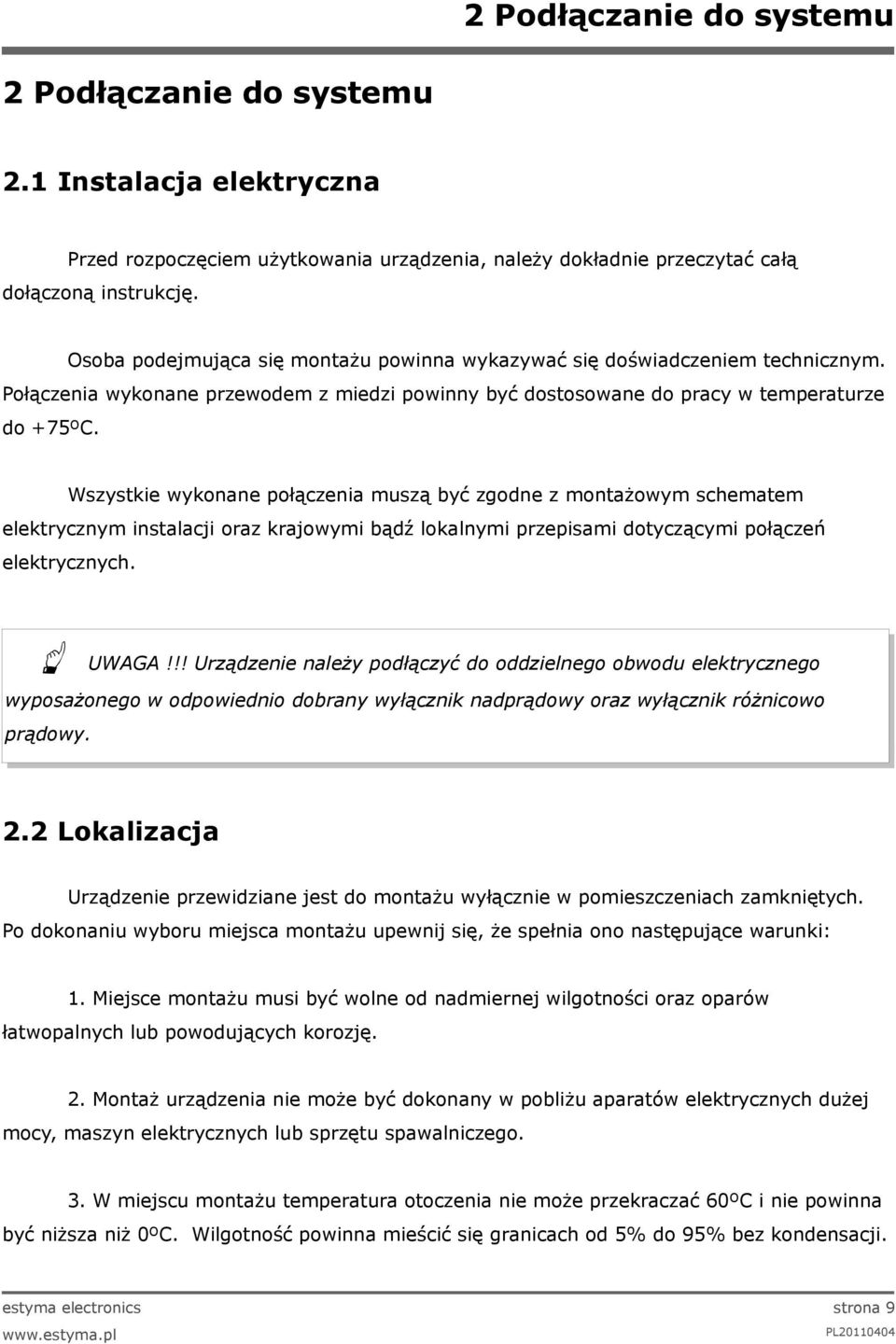 2 Podłączanie do systemu

2 Podłączanie do systemu

2.1 Instalacja elektryczna

Przed rozpoczęciem użytkowania urządzenia, należy dokładnie przeczytać całą dołączoną instrukcję.

Osoba podejmująca się montażu powinna wykazywać się doświadczeniem technicznym. Połączenia wykonane przewodem z miedzi powinny być dostosowane do pracy w temperaturze do +75ºC.

Wszystkie wykonane połączenia muszą być zgodne z montażowym schematem elektrycznym instalacji oraz krajowymi bądź lokalnymi przepisami dotyczącymi połączeń elektrycznych.

UWAGA!!! Urządzenie należy podłączyć do oddzielnego obwodu elektrycznego wyposażonego w odpowiednio dobrany wyłącznik nadprądowy oraz wyłącznik różnicowo prądowy.

2.2 Lokalizacja

Urządzenie przewidziane jest do montażu wyłącznie w pomieszczeniach zamkniętych. Po dokonaniu wyboru miejsca montażu upewnij się, że spełnia ono następujące warunki:

1. Miejsce montażu musi być wolne od nadmiernej wilgotności oraz oparów łatwopalnych lub powodujących korozję.

2. Montaż urządzenia nie może być dokonany w pobliżu aparatów elektrycznych dużej mocy, maszyn elektrycznych lub sprzętu spawalniczego.

3. W miejscu montażu temperatura otoczenia nie może przekraczać 60ºC i nie powinna być niższa niż 0ºC. Wilgotność powinna mieścić się granicach od 5% do 95% bez kondensacji.

estyma electronics
www.estyma.pl

strona 9
PL20110404